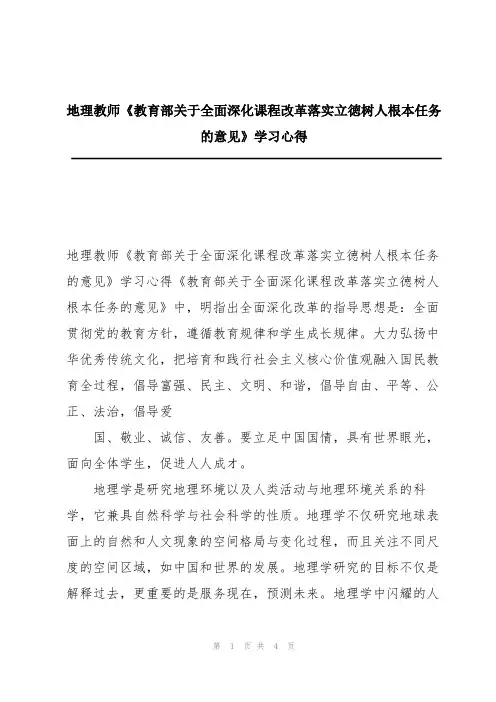 地理教师《教育部关于全面深化课程改革落实立德树人根本任务的意见》学习心得

地理教师《教育部关于全面深化课程改革落实立德树人根本任务的意见》学习心得《教育部关于全面深化课程改革落实立德树人根本任务的意见》中，明指出全面深化改革的指导思想是：全面贯彻党的教育方针，遵循教育规律和学生成长规律。大力弘扬中华优秀传统文化，把培育和践行社会主义核心价值观融入国民教育全过程，倡导富强、民主、文明、和谐，倡导自由、平等、公正、法治，倡导爱

国、敬业、诚信、友善。要立足中国国情，具有世界眼光，面向全体学生，促进人人成才。

地理学是研究地理环境以及人类活动与地理环境关系的科学，它兼具自然科学与社会科学的性质。地理学不仅研究地球表面上的自然和人文现象的空间格局与变化过程，而且关注不同尺度的空间区域，如中国和世界的发展。地理学研究的目标不仅是解释过去，更重要的是服务现在，预测未来。地理学中闪耀的人

第 1 页 共 4 页